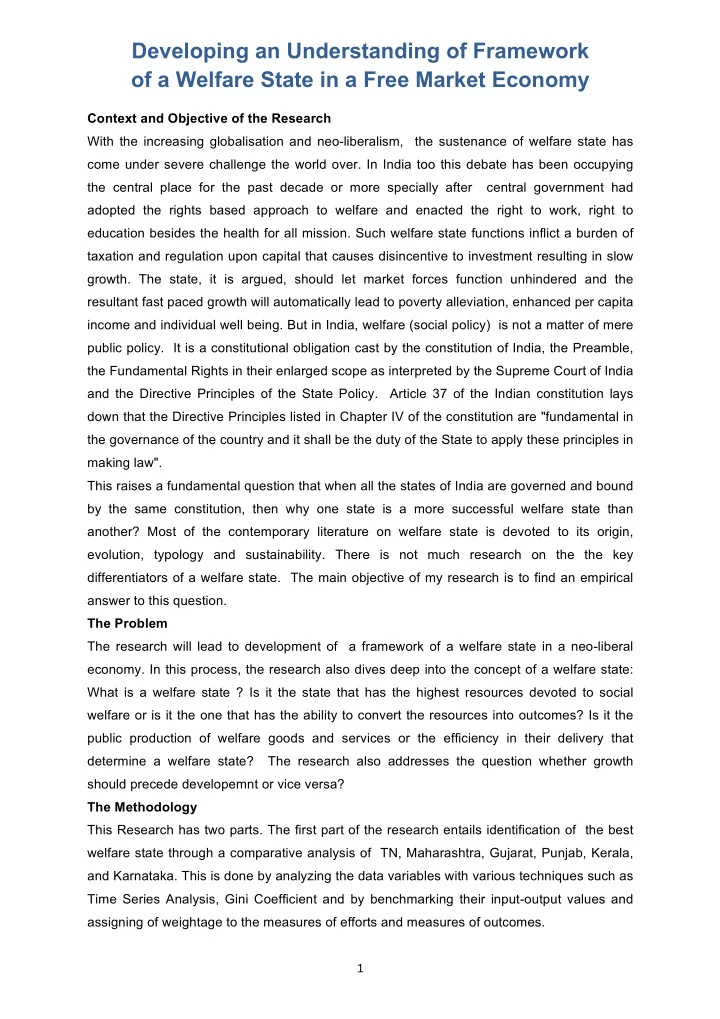 Developing an Understanding of Framework of a Welfare State in a Free Market Economy

Context and Objective of the Research

With the increasing globalisation and neo-liberalism, the sustenance of welfare state has come under severe challenge the world over. In India too this debate has been occupying the central place for the past decade or more specially after central government had adopted the rights based approach to welfare and enacted the right to work, right to education besides the health for all mission. Such welfare state functions inflict a burden of taxation and regulation upon capital that causes disincentive to investment resulting in slow growth. The state, it is argued, should let market forces function unhindered and the resultant fast paced growth will automatically lead to poverty alleviation, enhanced per capita income and individual well being. But in India, welfare (social policy) is not a matter of mere public policy. It is a constitutional obligation cast by the constitution of India, the Preamble, the Fundamental Rights in their enlarged scope as interpreted by the Supreme Court of India and the Directive Principles of the State Policy. Article 37 of the Indian constitution lays down that the Directive Principles listed in Chapter IV of the constitution are "fundamental in the governance of the country and it shall be the duty of the State to apply these principles in making law".

This raises a fundamental question that when all the states of India are governed and bound by the same constitution, then why one state is a more successful welfare state than another? Most of the contemporary literature on welfare state is devoted to its origin, evolution, typology and sustainability. There is not much research on the the key differentiators of a welfare state. The main objective of my research is to find an empirical answer to this question.

The Problem

The research will lead to development of a framework of a welfare state in a neo-liberal economy. In this process, the research also dives deep into the concept of a welfare state: What is a welfare state ? Is it the state that has the highest resources devoted to social welfare or is it the one that has the ability to convert the resources into outcomes? Is it the public production of welfare goods and services or the efficiency in their delivery that determine a welfare state? The research also addresses the question whether growth should precede developemnt or vice versa?

The Methodology

This Research has two parts. The first part of the research entails identification of the best welfare state through a comparative analysis of TN, Maharashtra, Gujarat, Punjab, Kerala, and Karnataka. This is done by analyzing the data variables with various techniques such as Time Series Analysis, Gini Coefficient and by benchmarking their input-output values and assigning of weightage to the measures of efforts and measures of outcomes.

1